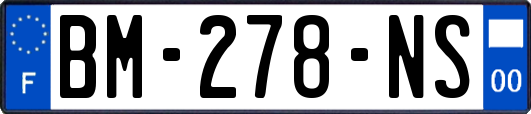 F

BM-278-NS

00